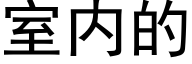 室内的